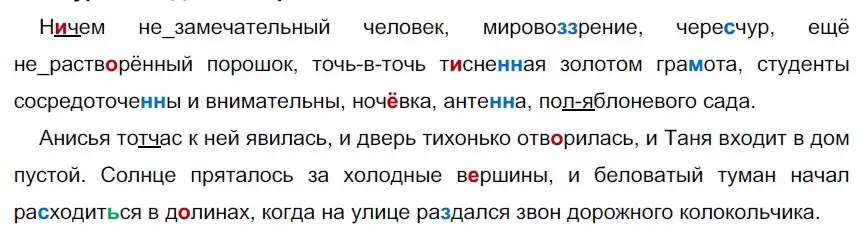 Ничем не_замечательный человек, мировоззрение, чересчур, ещё не_растворённый порошок, точь-в-точь тисненная золотом грамота, студенты сосредоточенны и внимательны, ночёвка, антенна, пол-яблоневого сада.

Анисья тотчас к ней явилась, и дверь тихонько отворилась, и Таня входит в дом пустой. Солнце пряталось за холодные вершины, и беловатый туман начал расходиться в долинах, когда на улице раздался звон дорожного колокольчика.